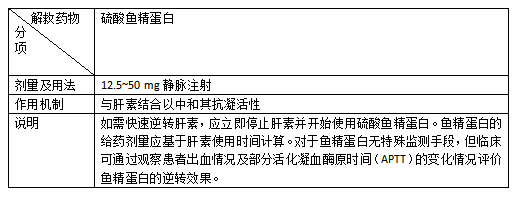 | 解救药物 分项 | 硫酸鱼精蛋白 |
|---|---|
| 剂量及用法 | 12.5~50 mg 静脉注射 |
| 作用机制 | 与肝素结合以中和其抗凝活性 |
| 说明 | 如需快速逆转肝素，应立即停止肝素并开始使用硫酸鱼精蛋白。鱼精蛋白的给药剂量应基于肝素使用时间计算。对于鱼精蛋白无特殊监测手段，但临床可通过观察患者出血情况及部分活化凝血酶原时间（APTT）的变化情况评价鱼精蛋白的逆转效果。 |